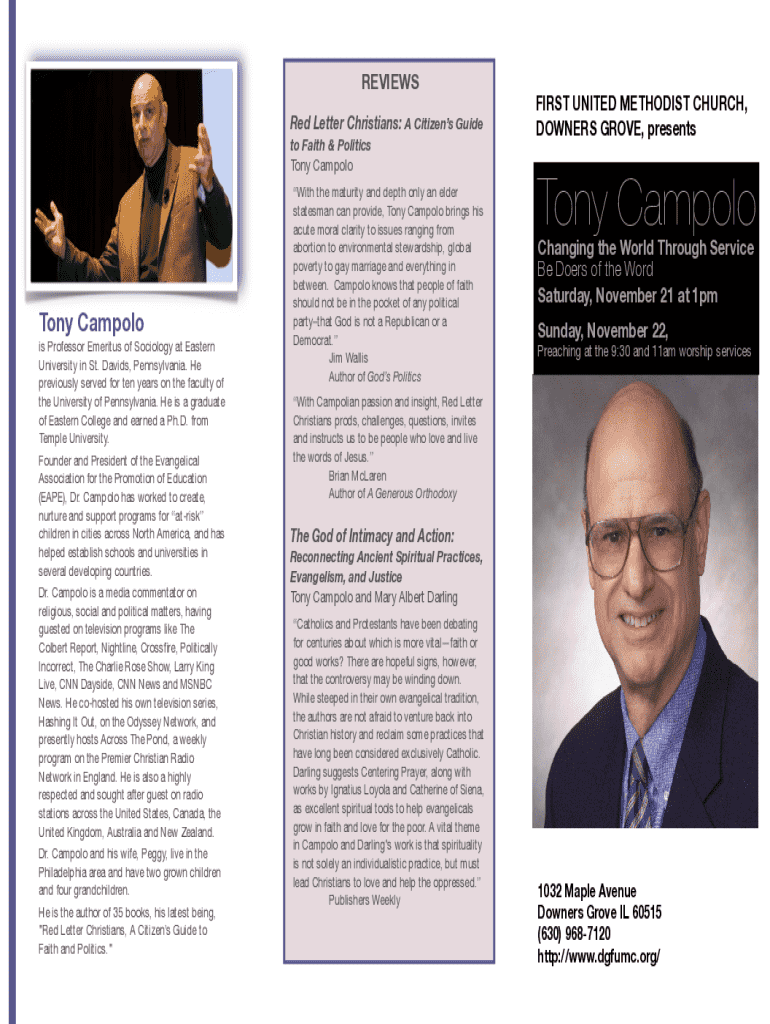 Tony Campolo

is Professor Emeritus of Sociology at Eastern University in St. Davids, Pennsylvania. He previously served for ten years on the faculty of the University of Pennsylvania. He is a graduate of Eastern College and earned a Ph.D. from Temple University.

Founder and President of the Evangelical Association for the Promotion of Education (EAPE), Dr. Campolo has worked to create, nurture and support programs for "at-risk" children in cities across North America, and has helped establish schools and universities in several developing countries.

Dr. Campolo is a media commentator on religious, social and political matters, having guested on television programs like The Colbert Report, Nightline, Crossfire, Politically Incorrect, The Charlie Rose Show, Larry King Live, CNN Dayside, CNN News and MSNBC News. He co-hosted his own television series, Hashing It Out, on the Odyssey Network, and presently hosts Across The Pond, a weekly program on the Premier Christian Radio Network in England. He is also a highly respected and sought after guest on radio stations across the United States, Canada, the United Kingdom, Australia and New Zealand.

Dr. Campolo and his wife, Peggy, live in the Philadelphia area and have two grown children and four grandchildren.

He is the author of 35 books, his latest being, "Red Letter Christians, A Citizen's Guide to Faith and Politics."

REVIEWS

Red Letter Christians: A Citizen's Guide to Faith & Politics
Tony Campolo

"With the maturity and depth only an elder statesman can provide, Tony Campolo brings his acute moral clarity to issues ranging from abortion to environmental stewardship, global poverty to gay marriage and everything in between. Campolo knows that people of faith should not be in the pocket of any political party–that God is not a Republican or a Democrat."
Jim Wallis
Author of God's Politics

"With Campolian passion and insight, Red Letter Christians prods, challenges, questions, invites and instructs us to be people who love and live the words of Jesus."
Brian McLaren
Author of A Generous Orthodoxy

The God of Intimacy and Action: Reconnecting Ancient Spiritual Practices, Evangelism, and Justice
Tony Campolo and Mary Albert Darling

"Catholics and Protestants have been debating for centuries about which is more vital—faith or good works? There are hopeful signs, however, that the controversy may be winding down. While steeped in their own evangelical tradition, the authors are not afraid to venture back into Christian history and reclaim some practices that have long been considered exclusively Catholic. Darling suggests Centering Prayer, along with works by Ignatius Loyola and Catherine of Siena, as excellent spiritual tools to help evangelicals grow in faith and love for the poor. A vital theme in Campolo and Darling's work is that spirituality is not solely an individualistic practice, but must lead Christians to love and help the oppressed."
Publishers Weekly

FIRST UNITED METHODIST CHURCH, DOWNERS GROVE, presents

Tony Campolo

Changing the World Through Service
Be Doers of the Word
Saturday, November 21 at 1pm

Sunday, November 22,
Preaching at the 9:30 and 11am worship services

1032 Maple Avenue
Downers Grove IL 60515
(630) 968-7120
http://www.dgfumc.org/